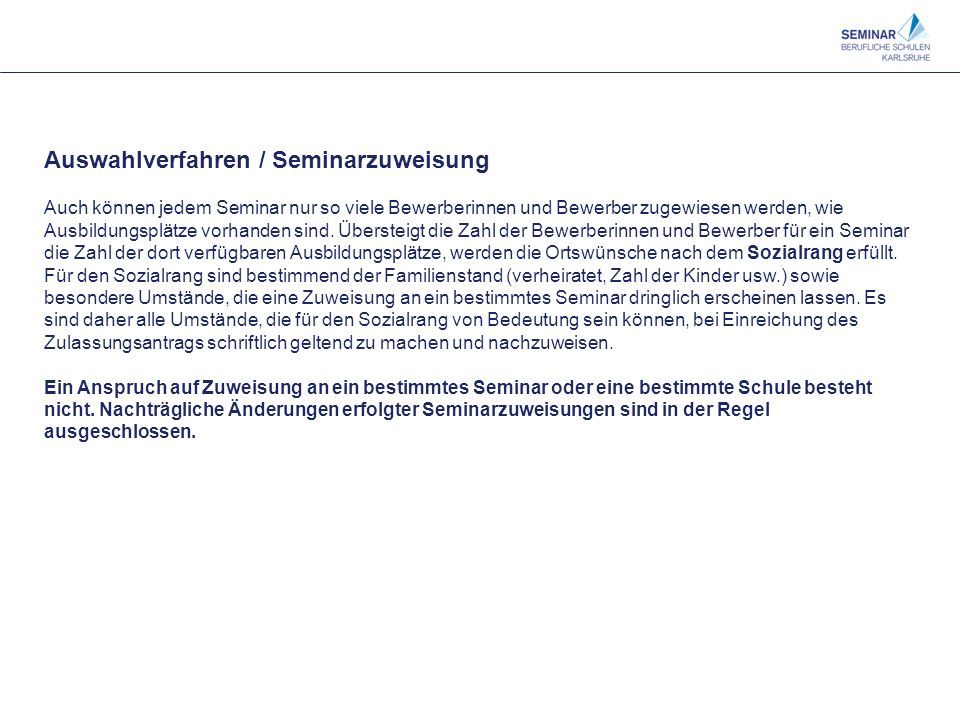 SEMINAR
BERUFLICHE SCHULEN
KARLSRUHE

Auswahlverfahren / Seminarzuweisung

Auch können jedem Seminar nur so viele Bewerberinnen und Bewerber zugewiesen werden, wie Ausbildungsplätze vorhanden sind. Übersteigt die Zahl der Bewerberinnen und Bewerber für ein Seminar die Zahl der dort verfügbaren Ausbildungsplätze, werden die Ortswünsche nach dem Sozialrang erfüllt. Für den Sozialrang sind bestimmend der Familienstand (verheiratet, Zahl der Kinder usw.) sowie besondere Umstände, die eine Zuweisung an ein bestimmtes Seminar dringlich erscheinen lassen. Es sind daher alle Umstände, die für den Sozialrang von Bedeutung sein können, bei Einreichung des Zulassungsantrags schriftlich geltend zu machen und nachzuweisen.

Ein Anspruch auf Zuweisung an ein bestimmtes Seminar oder eine bestimmte Schule besteht nicht. Nachträgliche Änderungen erfolgter Seminarzuweisungen sind in der Regel ausgeschlossen.